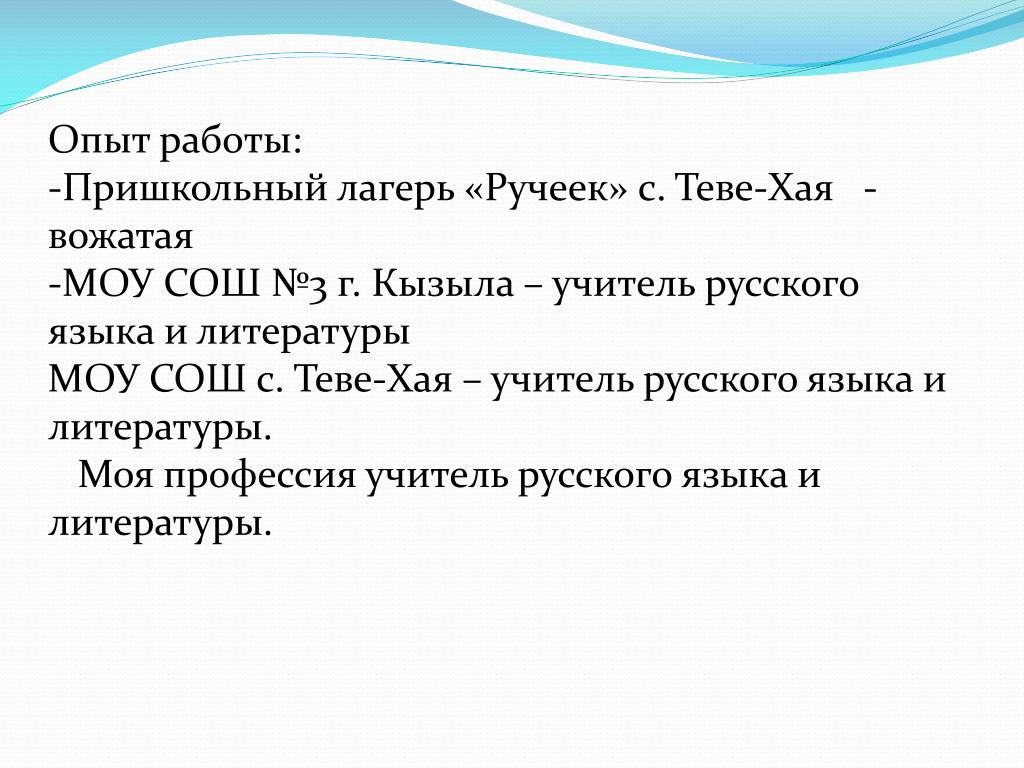 Опыт работы:
-Пришкольный лагерь «Ручеек» с. Теве-Хая - вожатая
-МОУ СОШ №3 г. Кызыла – учитель русского языка и литературы
МОУ СОШ с. Теве-Хая – учитель русского языка и литературы.

Моя профессия учитель русского языка и литературы.